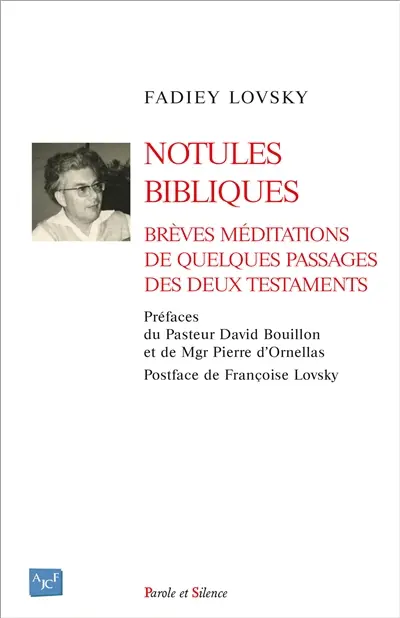 FADIEY LOVSKY

NOTULES BIBLIQUES

BRÈVES MÉDITATIONS DE QUELQUES PASSAGES DES DEUX TESTAMENTS

Préfaces du Pasteur David Bouillon et de Mgr Pierre d'Ornellas

Postface de Françoise Lovsky

AJCF

Parole et Silence